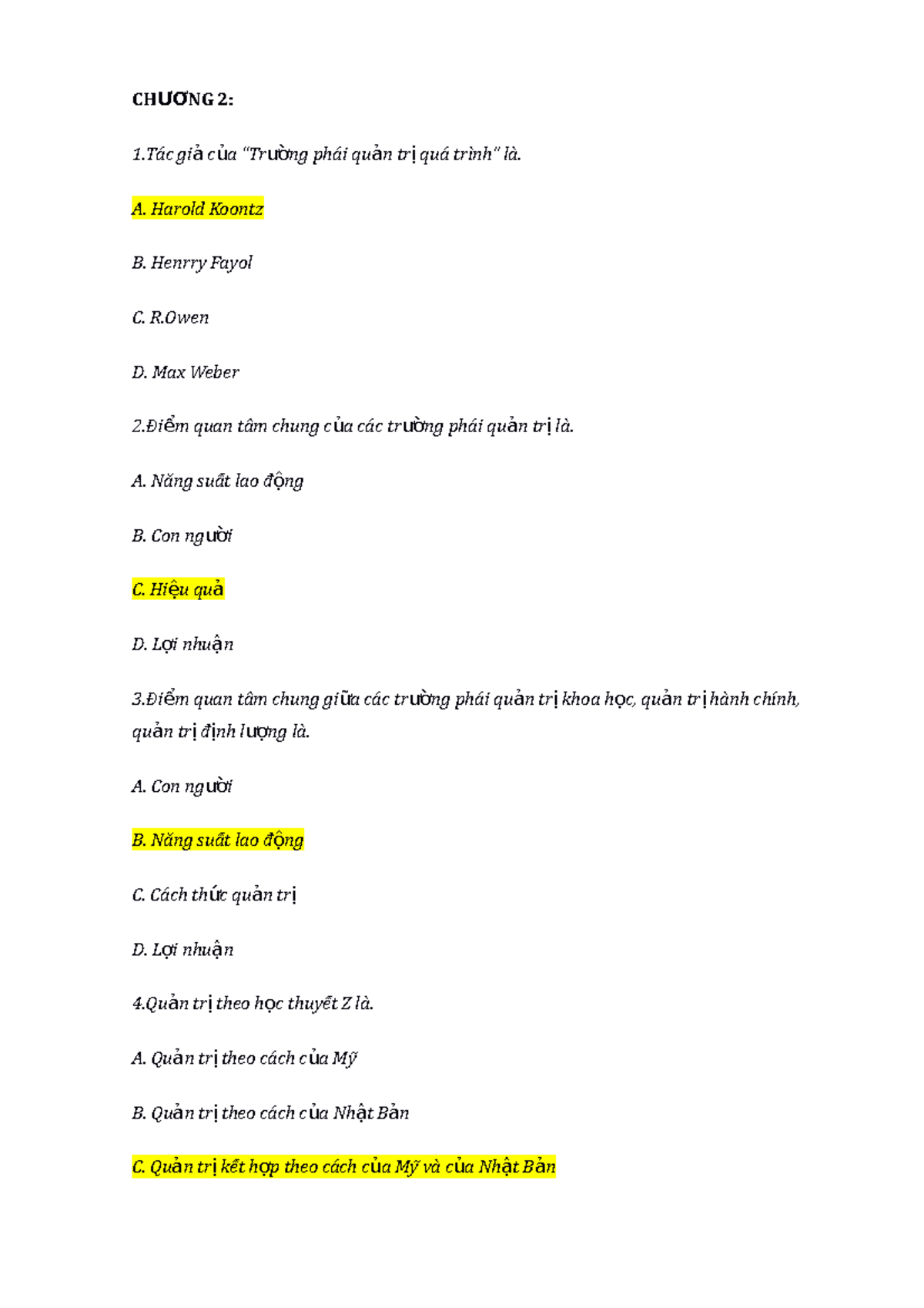 CHƯƠNG 2:

1.Tác giả của "Trường phái quản trị quá trình" là.

A. Harold Koontz

B. Henrry Fayol

C. R.Owen

D. Max Weber

2.Điểm quan tâm chung của các trường phái quản trị là.

A. Năng suất lao động

B. Con người

C. Hiệu quả

D. Lợi nhuận

3.Điểm quan tâm chung giữa các trường phái quản trị khoa học, quản trị hành chính, quản trị định lượng là.

A. Con người

B. Năng suất lao động

C. Cách thức quản trị

D. Lợi nhuận

4.Quản trị theo học thuyết Z là.

A. Quản trị theo cách của Mỹ

B. Quản trị theo cách của Nhật Bản

C. Quản trị kết hợp theo cách của Mỹ và của Nhật Bản